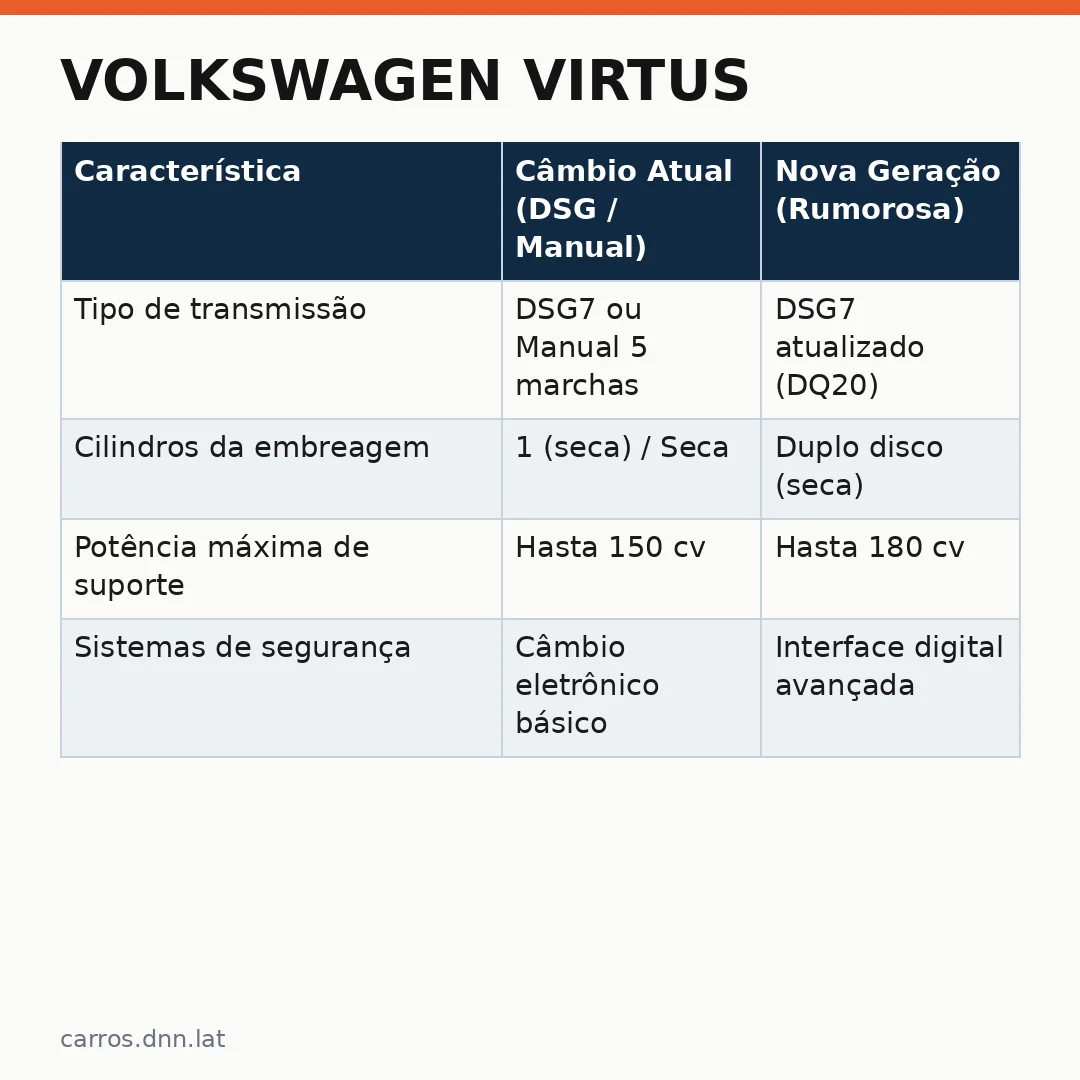 VOLKSWAGEN VIRTUS

| Característica | Câmbio Atual (DSG / Manual) | Nova Geração (Rumorosa) |
|---|---|---|
| Tipo de transmissão | DSG7 ou Manual 5 marchas | DSG7 atualizado (DQ20) |
| Cilindros da embreagem | 1 (seca) / Seca | Duplo disco (seca) |
| Potência máxima de suporte | Hasta 150 cv | Hasta 180 cv |
| Sistemas de segurança | Câmbio eletrônico básico | Interface digital avançada |

carros.dnn.lat